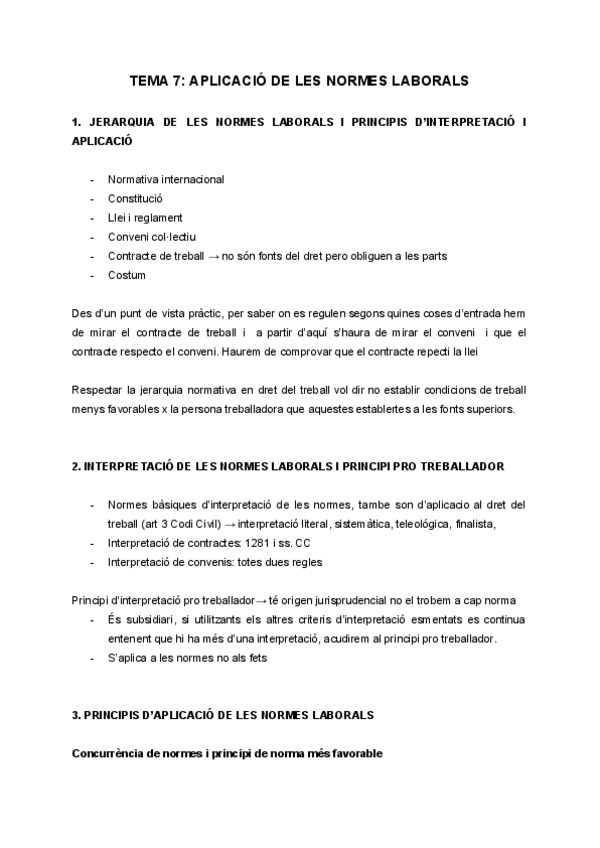 TEMA 7: APLICACIÓ DE LES NORMES LABORALS

1. JERARQUIA DE LES NORMES LABORALS I PRINCIPIS D'INTERPRETACIÓ I APLICACIÓ

- Normativa internacional
- Constitució
- Llei i reglament
- Conveni col·lectiu
- Contracte de treball → no són fonts del dret pero obliguen a les parts
- Costum

Des d'un punt de vista pràctic, per saber on es regulen segons quines coses d'entrada hem de mirar el contracte de treball i a partir d'aquí s'haura de mirar el conveni i que el contracte respecto el conveni. Haurem de comprovar que el contracte repecti la llei

Respectar la jerarquia normativa en dret del treball vol dir no establir condicions de treball menys favorables x la persona treballadora que aquestes establertes a les fonts superiors.

2. INTERPRETACIÓ DE LES NORMES LABORALS I PRINCIPI PRO TREBALLADOR

- Normes bàsiques d'interpretació de les normes, tambe son d'aplicacio al dret del treball (art 3 Codi Civil) → interpretació literal, sistemàtica, teleológica, finalista,
- Interpretació de contractes: 1281 i ss. CC
- Interpretació de convenis: totes dues regles

Principi d'interpretació pro treballador→ té origen jurisprudencial no el trobem a cap norma
- És subsidiari, si utilitzants els altres criteris d'interpretació esmentats es continua entenent que hi ha més d'una interpretació, acudirem al principi pro treballador.
- S'aplica a les normes no als fets

3. PRINCIPIS D'APLICACIÓ DE LES NORMES LABORALS

Concurrència de normes i principi de norma més favorable